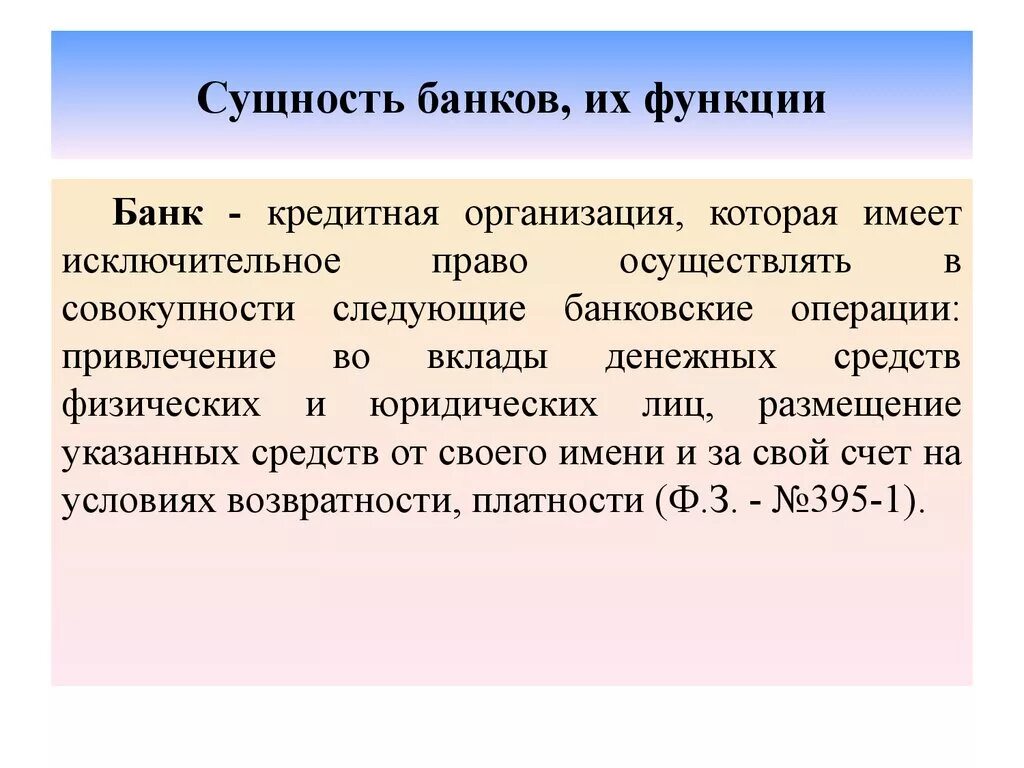 Сущность банков, их функции

Банк - кредитная организация, которая имеет исключительное право осуществлять в совокупности следующие банковские операции: привлечение во вклады денежных средств физических и юридических лиц, размещение указанных средств от своего имени и за свой счет на условиях возвратности, платности (Ф.З. - №395-1).